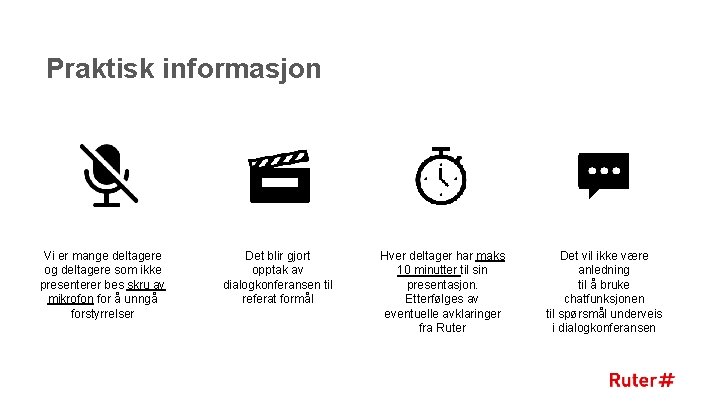 Praktisk informasjon

Vi er mange deltagere og deltagere som ikke presenterer bes skru av mikrofon for å unngå forstyrrelser

Det blir gjort opptak av dialogkonferansen til referat formål

Hver deltager har maks 10 minutter til sin presentasjon. Etterfølges av eventuelle avklaringer fra Ruter

Det vil ikke være anledning til å bruke chatfunksjonen til spørsmål underveis i dialogkonferansen

Ruter#